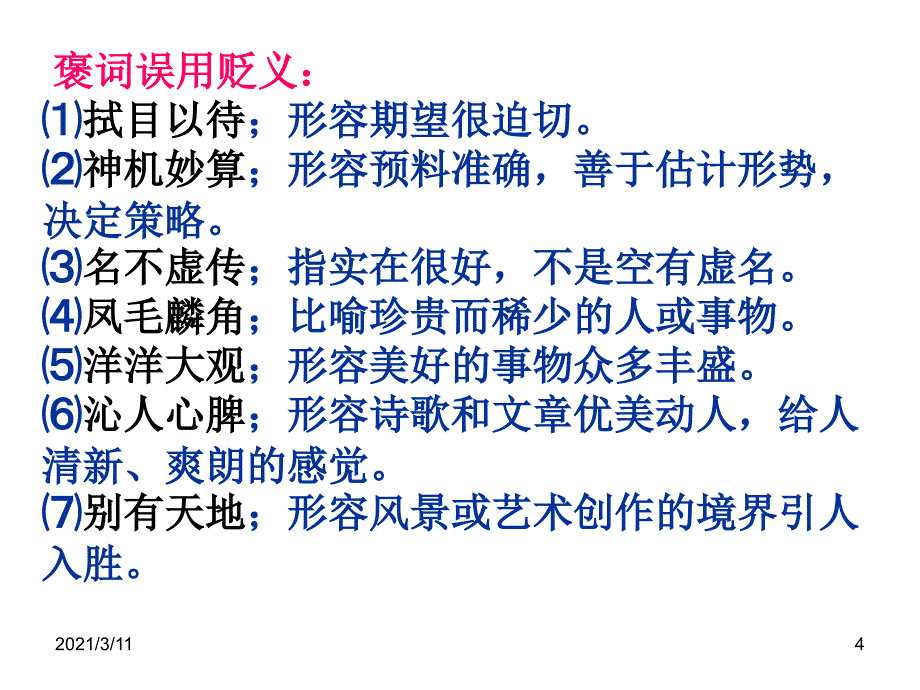 褒词误用贬义：
⑴拭目以待；形容期望很迫切。
⑵神机妙算；形容预料准确，善于估计形势，决定策略。
⑶名不虚传；指实在很好，不是空有虚名。
⑷凤毛麟角；比喻珍贵而稀少的人或事物。
⑸洋洋大观；形容美好的事物众多丰盛。
⑹沁人心脾；形容诗歌和文章优美动人，给人清新、爽朗的感觉。
⑺别有天地；形容风景或艺术创作的境界引人入胜。

2021/3/11

4